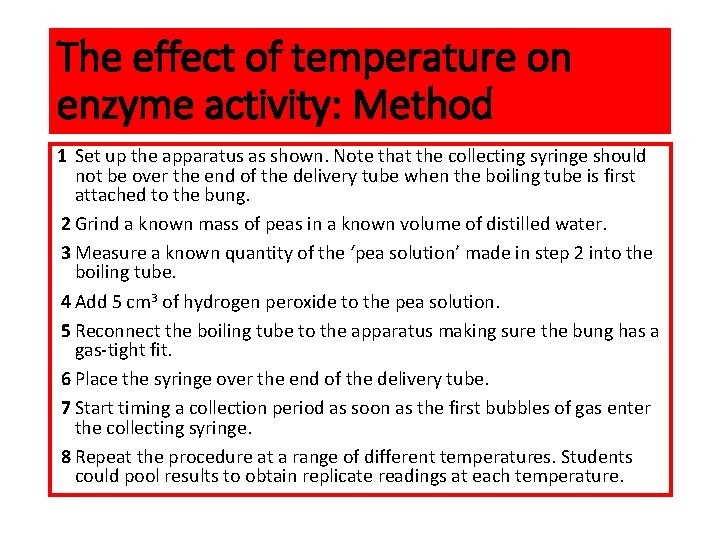 The effect of temperature on enzyme activity: Method

1 Set up the apparatus as shown. Note that the collecting syringe should not be over the end of the delivery tube when the boiling tube is first attached to the bung.

2 Grind a known mass of peas in a known volume of distilled water.

3 Measure a known quantity of the ‘pea solution’ made in step 2 into the boiling tube.

4 Add 5 $cm^3$ of hydrogen peroxide to the pea solution.

5 Reconnect the boiling tube to the apparatus making sure the bung has a gas-tight fit.

6 Place the syringe over the end of the delivery tube.

7 Start timing a collection period as soon as the first bubbles of gas enter the collecting syringe.

8 Repeat the procedure at a range of different temperatures. Students could pool results to obtain replicate readings at each temperature.